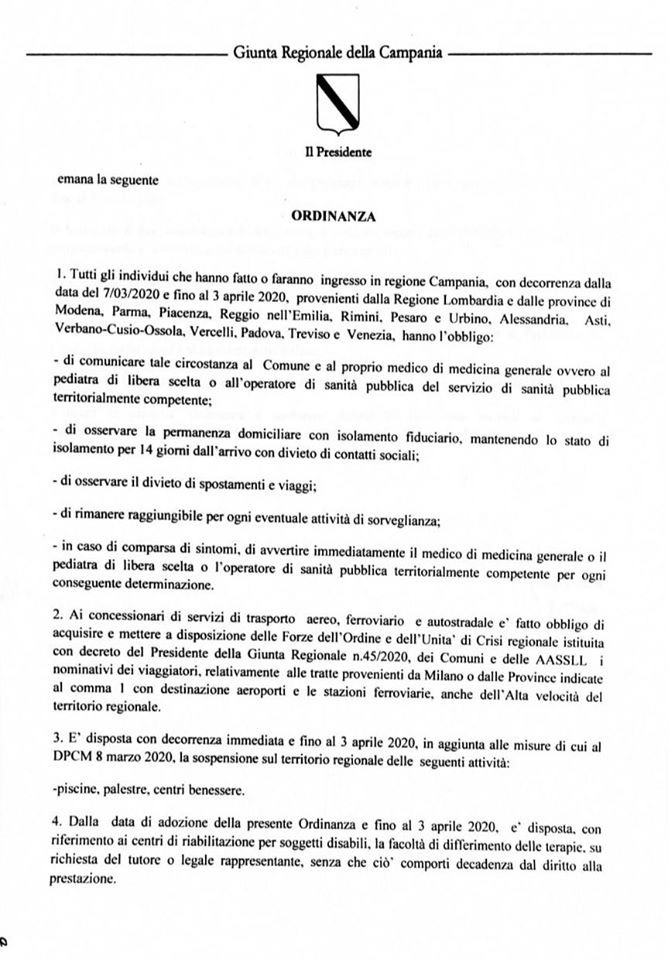 Giunta Regionale della Campania

Il Presidente

emana la seguente

ORDINANZA

1. Tutti gli individui che hanno fatto o faranno ingresso in regione Campania, con decorrenza dalla data del 7/03/2020 e fino al 3 aprile 2020, provenienti dalla Regione Lombardia e dalle province di Modena, Parma, Piacenza, Reggio nell'Emilia, Rimini, Pesaro e Urbino, Alessandria, Asti, Verbano-Cusio-Ossola, Vercelli, Padova, Treviso e Venezia, hanno l'obbligo:

- di comunicare tale circostanza al Comune e al proprio medico di medicina generale ovvero al pediatra di libera scelta o all'operatore di sanità pubblica del servizio di sanità pubblica territorialmente competente;

- di osservare la permanenza domiciliare con isolamento fiduciario, mantenendo lo stato di isolamento per 14 giorni dall'arrivo con divieto di contatti sociali;

- di osservare il divieto di spostamenti e viaggi;

- di rimanere raggiungibile per ogni eventuale attività di sorveglianza;

- in caso di comparsa di sintomi, di avvertire immediatamente il medico di medicina generale o il pediatra di libera scelta o l'operatore di sanità pubblica territorialmente competente per ogni conseguente determinazione.

2. Ai concessionari di servizi di trasporto aereo, ferroviario e autostradale e' fatto obbligo di acquisire e mettere a disposizione delle Forze dell'Ordine e dell'Unita' di Crisi regionale istituita con decreto del Presidente della Giunta Regionale n.45/2020, dei Comuni e delle AASSLL i nominativi dei viaggiatori, relativamente alle tratte provenienti da Milano o dalle Province indicate al comma 1 con destinazione aeroporti e le stazioni ferroviarie, anche dell'Alta velocità del territorio regionale.

3. E' disposta con decorrenza immediata e fino al 3 aprile 2020, in aggiunta alle misure di cui al DPCM 8 marzo 2020, la sospensione sul territorio regionale delle seguenti attività:

-piscine, palestre, centri benessere.

4. Dalla data di adozione della presente Ordinanza e fino al 3 aprile 2020, e' disposta, con riferimento ai centri di riabilitazione per soggetti disabili, la facoltà di differimento delle terapie, su richiesta del tutore o legale rappresentante, senza che ciò' comporti decadenza dal diritto alla prestazione.